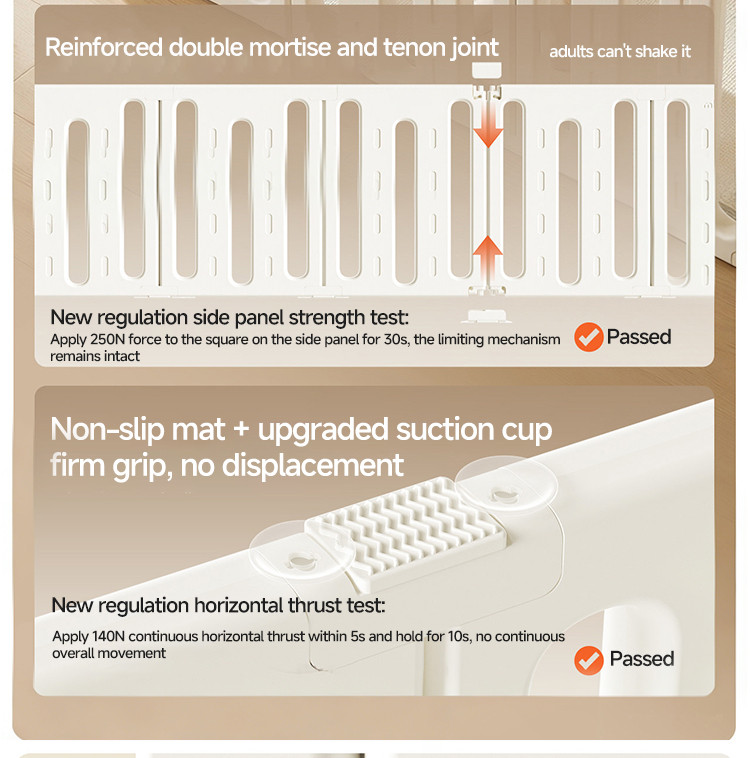 Reinforced double mortise and tenon joint

adults can't shake it

New regulation side panel strength test:

Apply 250N force to the square on the side panel for 30s, the limiting mechanism remains intact

Passed

Non-slip mat + upgraded suction cup
firm grip, no displacement

New regulation horizontal thrust test:

Apply 140N continuous horizontal thrust within 5s and hold for 10s, no continuous overall movement

Passed